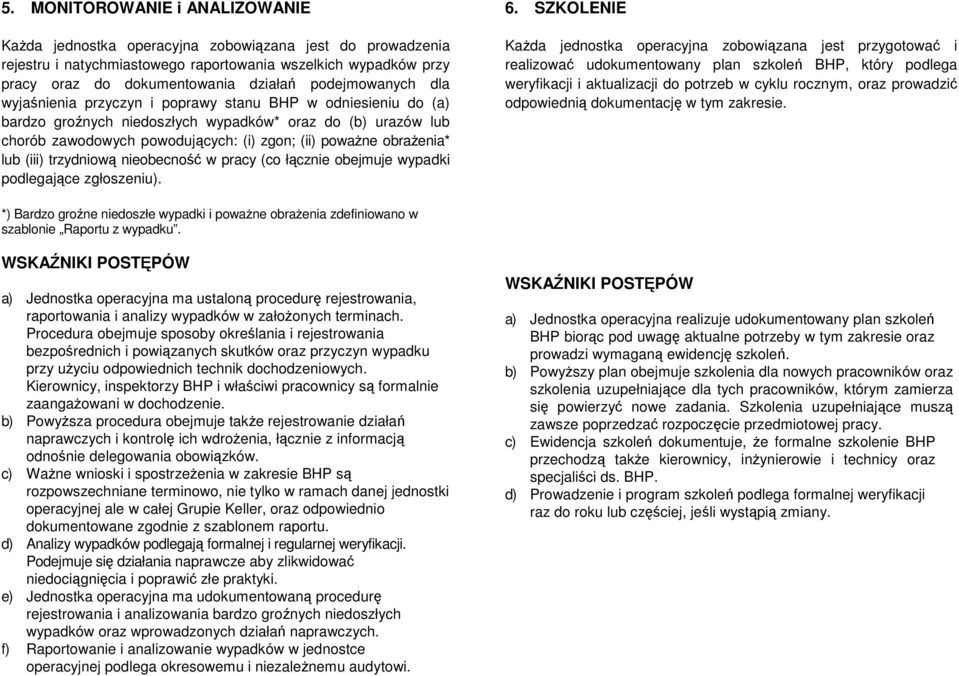 5. MONITOROWANIE i ANALIZOWANIE

Każda jednostka operacyjna zobowiązana jest do prowadzenia rejestru i natychmiastowego raportowania wszelkich wypadków przy pracy oraz do dokumentowania działań podejmowanych dla wyjaśnienia przyczyn i poprawy stanu BHP w odniesieniu do (a) bardzo groźnych niedoszłych wypadków* oraz do (b) urazów lub chorób zawodowych powodujących: (i) zgon; (ii) poważne obrażenia* lub (iii) trzydniową nieobecność w pracy (co łącznie obejmuje wypadki podlegające zgłoszeniu).

*) Bardzo groźne niedoszłe wypadki i poważne obrażenia zdefiniowano w szablonie „Raportu z wypadku".

WSKAŹNIKI POSTĘPÓW

a) Jednostka operacyjna ma ustaloną procedurę rejestrowania, raportowania i analizy wypadków w założonych terminach. Procedura obejmuje sposoby określania i rejestrowania bezpośrednich i powiązanych skutków oraz przyczyn wypadku przy użyciu odpowiednich technik dochodzeniowych. Kierownicy, inspektorzy BHP i właściwi pracownicy są formalnie zaangażowani w dochodzenie.
b) Powyższa procedura obejmuje także rejestrowanie działań naprawczych i kontrolę ich wdrożenia, łącznie z informacją odnośnie delegowania obowiązków.
c) Ważne wnioski i spostrzeżenia w zakresie BHP są rozpowszechniane terminowo, nie tylko w ramach danej jednostki operacyjnej ale w całej Grupie Keller, oraz odpowiednio dokumentowane zgodnie z szablonem raportu.
d) Analizy wypadków podlegają formalnej i regularnej weryfikacji. Podejmuje się działania naprawcze aby zlikwidować niedociągnięcia i poprawić złe praktyki.
e) Jednostka operacyjna ma udokumentowaną procedurę rejestrowania i analizowania bardzo groźnych niedoszłych wypadków oraz wprowadzonych działań naprawczych.
f) Raportowanie i analizowanie wypadków w jednostce operacyjnej podlega okresowemu i niezależnemu audytowi.

6. SZKOLENIE

Każda jednostka operacyjna zobowiązana jest przygotować i realizować udokumentowany plan szkoleń BHP, który podlega weryfikacji i aktualizacji do potrzeb w cyklu rocznym, oraz prowadzić odpowiednią dokumentację w tym zakresie.

WSKAŹNIKI POSTĘPÓW

a) Jednostka operacyjna realizuje udokumentowany plan szkoleń BHP biorąc pod uwagę aktualne potrzeby w tym zakresie oraz prowadzi wymaganą ewidencję szkoleń.
b) Powyższy plan obejmuje szkolenia dla nowych pracowników oraz szkolenia uzupełniające dla tych pracowników, którym zamierza się powierzyć nowe zadania. Szkolenia uzupełniające muszą zawsze poprzedzać rozpoczęcie przedmiotowej pracy.
c) Ewidencja szkoleń dokumentuje, że formalne szkolenie BHP przechodzą także kierownicy, inżynierowie i technicy oraz specjaliści ds. BHP.
d) Prowadzenie i program szkoleń podlega formalnej weryfikacji raz do roku lub częściej, jeśli wystąpią zmiany.